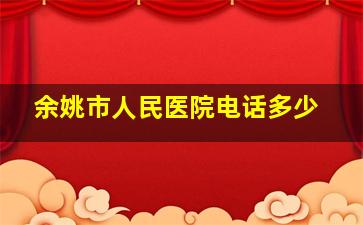 余姚市人民医院电话多少